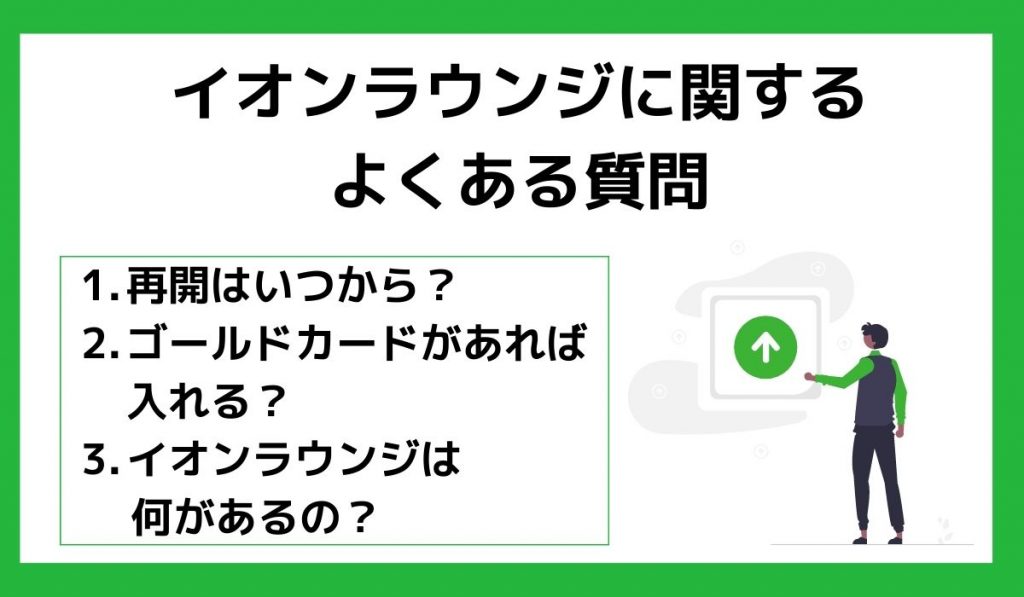 イオンラウンジに関する
よくある質問

1. 再開はいつから？
2. ゴールドカードがあれば入れる？
3. イオンラウンジは何があるの？